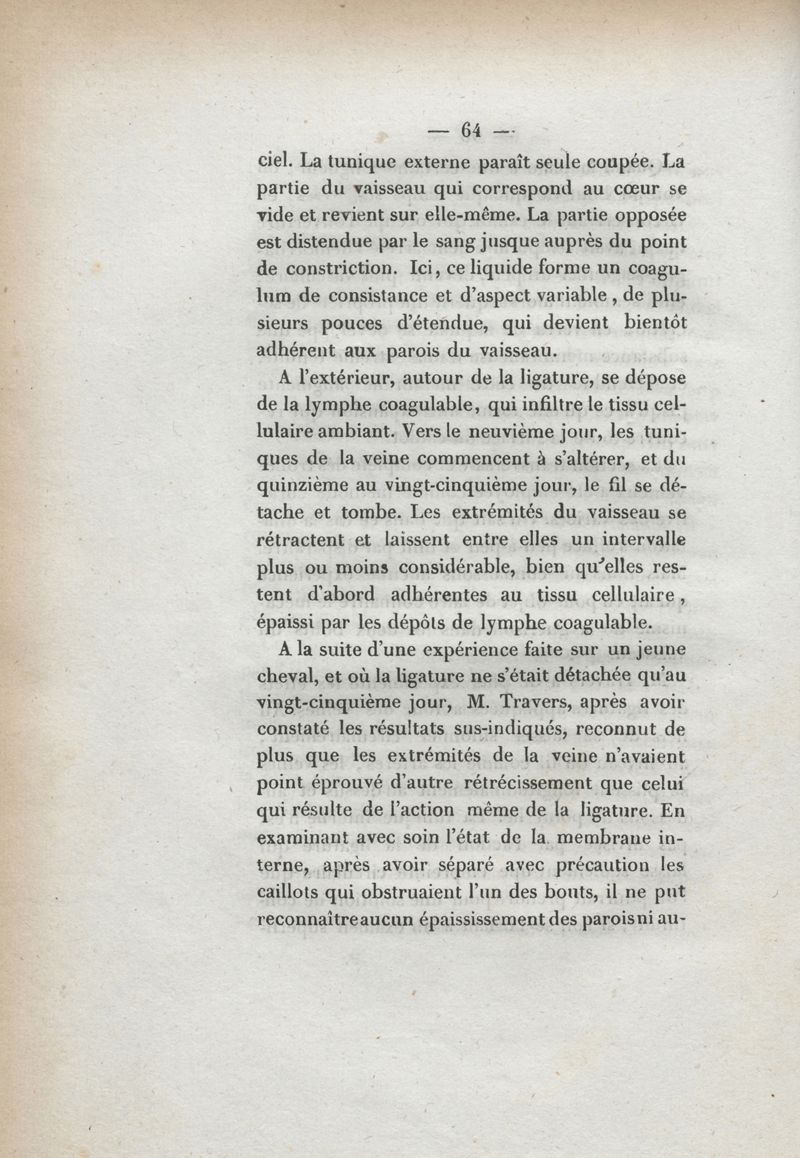 — 64 —

ciel. La tunique externe paraît seule coupée. La partie du vaisseau qui correspond au cœur se vide et revient sur elle-même. La partie opposée est distendue par le sang jusque auprès du point de constriction. Ici, ce liquide forme un coagulum de consistance et d'aspect variable, de plusieurs pouces d'étendue, qui devient bientôt adhérent aux parois du vaisseau.

A l'extérieur, autour de la ligature, se dépose de la lymphe coagulable, qui infiltre le tissu cellulaire ambiant. Vers le neuvième jour, les tuniques de la veine commencent à s'altérer, et du quinzième au vingt-cinquième jour, le fil se détache et tombe. Les extrémités du vaisseau se rétractent et laissent entre elles un intervalle plus ou moins considérable, bien qu'elles restent d'abord adhérentes au tissu cellulaire, épaissi par les dépôts de lymphe coagulable.

A la suite d'une expérience faite sur un jeune cheval, et où la ligature ne s'était détachée qu'au vingt-cinquième jour, M. Travers, après avoir constaté les résultats sus-indiqués, reconnut de plus que les extrémités de la veine n'avaient point éprouvé d'autre rétrécissement que celui qui résulte de l'action même de la ligature. En examinant avec soin l'état de la membrane interne, après avoir séparé avec précaution les caillots qui obstruaient l'un des bouts, il ne put reconnaître aucun épaississement des parois ni au-